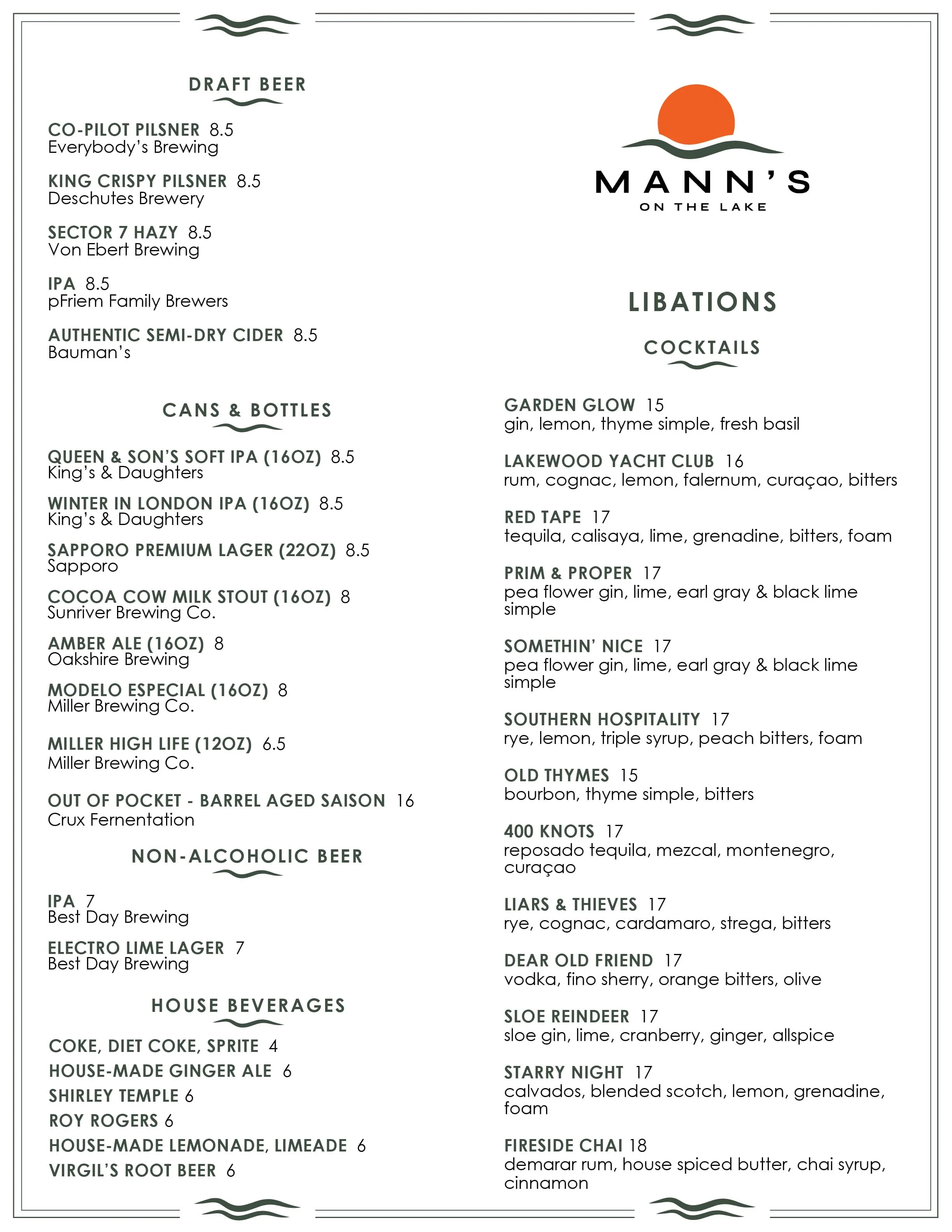 DRAFT BEER

CO-PILOT PILSNER 8.5
Everybody's Brewing

KING CRISPY PILSNER 8.5
Deschutes Brewery

SECTOR 7 HAZY 8.5
Von Ebert Brewing

IPA 8.5
pFriem Family Brewers

AUTHENTIC SEMI-DRY CIDER 8.5
Bauman's

CANS & BOTTLES

QUEEN & SON'S SOFT IPA (16OZ) 8.5
King's & Daughters

WINTER IN LONDON IPA (16OZ) 8.5
King's & Daughters

SAPPORO PREMIUM LAGER (22OZ) 8.5
Sapporo

COCOA COW MILK STOUT (16OZ) 8
Sunriver Brewing Co.

AMBER ALE (16OZ) 8
Oakshire Brewing

MODELO ESPECIAL (16OZ) 8
Miller Brewing Co.

MILLER HIGH LIFE (12OZ) 6.5
Miller Brewing Co.

OUT OF POCKET - BARREL AGED SAISON 16
Crux Fernentation

NON-ALCOHOLIC BEER

IPA 7
Best Day Brewing

ELECTRO LIME LAGER 7
Best Day Brewing

HOUSE BEVERAGES

COKE, DIET COKE, SPRITE 4
HOUSE-MADE GINGER ALE 6
SHIRLEY TEMPLE 6
ROY ROGERS 6
HOUSE-MADE LEMONADE, LIMEADE 6
VIRGIL'S ROOT BEER 6

MANN'S
ON THE LAKE

LIBATIONS

COCKTAILS

GARDEN GLOW 15
gin, lemon, thyme simple, fresh basil

LAKEWOOD YACHT CLUB 16
rum, cognac, lemon, falernum, curaçao, bitters

RED TAPE 17
tequila, calisaya, lime, grenadine, bitters, foam

PRIM & PROPER 17
pea flower gin, lime, earl gray & black lime simple

SOMETHIN' NICE 17
pea flower gin, lime, earl gray & black lime simple

SOUTHERN HOSPITALITY 17
rye, lemon, triple syrup, peach bitters, foam

OLD THYMES 15
bourbon, thyme simple, bitters

400 KNOTS 17
reposado tequila, mezcal, montenegro, curaçao

LIARS & THIEVES 17
rye, cognac, cardamaro, strega, bitters

DEAR OLD FRIEND 17
vodka, fino sherry, orange bitters, olive

SLOE REINDEER 17
sloe gin, lime, cranberry, ginger, allspice

STARRY NIGHT 17
calvados, blended scotch, lemon, grenadine, foam

FIRESIDE CHAI 18
demarar rum, house spiced butter, chai syrup, cinnamon